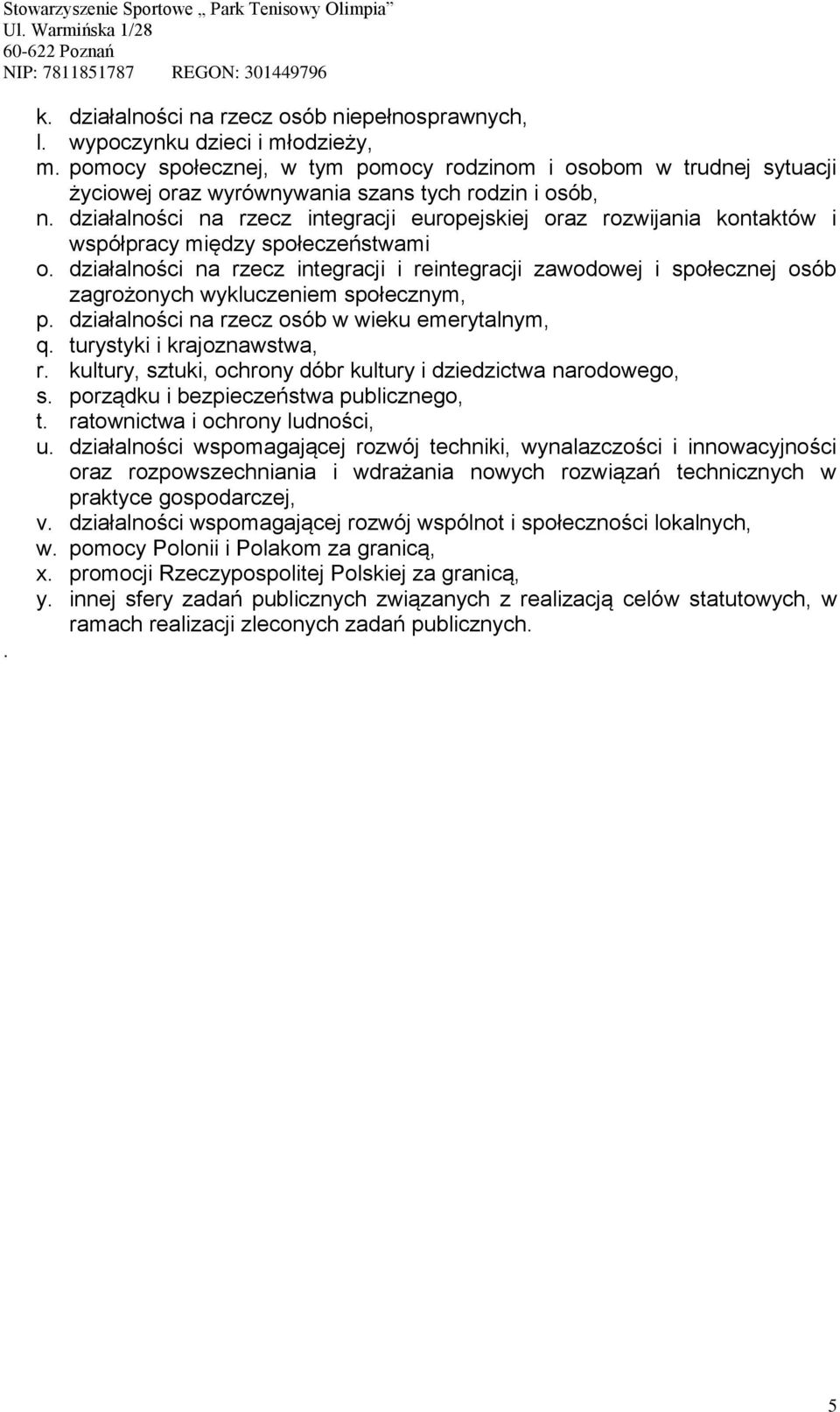 Stowarzyszenie Sportowe „ Park Tenisowy Olimpia”
Ul. Warmińska 1/28
60-622 Poznań
NIP: 7811851787 REGON: 301449796

k. działalności na rzecz osób niepełnosprawnych,
l. wypoczynku dzieci i młodzieży,
m. pomocy społecznej, w tym pomocy rodzinom i osobom w trudnej sytuacji życiowej oraz wyrównywania szans tych rodzin i osób,
n. działalności na rzecz integracji europejskiej oraz rozwijania kontaktów i współpracy między społeczeństwami
o. działalności na rzecz integracji i reintegracji zawodowej i społecznej osób zagrożonych wykluczeniem społecznym,
p. działalności na rzecz osób w wieku emerytalnym,
q. turystyki i krajoznawstwa,
r. kultury, sztuki, ochrony dóbr kultury i dziedzictwa narodowego,
s. porządku i bezpieczeństwa publicznego,
t. ratownictwa i ochrony ludności,
u. działalności wspomagającej rozwój techniki, wynalazczości i innowacyjności oraz rozpowszechniania i wdrażania nowych rozwiązań technicznych w praktyce gospodarczej,
v. działalności wspomagającej rozwój wspólnot i społeczności lokalnych,
w. pomocy Polonii i Polakom za granicą,
x. promocji Rzeczypospolitej Polskiej za granicą,
y. innej sfery zadań publicznych związanych z realizacją celów statutowych, w ramach realizacji zleconych zadań publicznych.
.

5